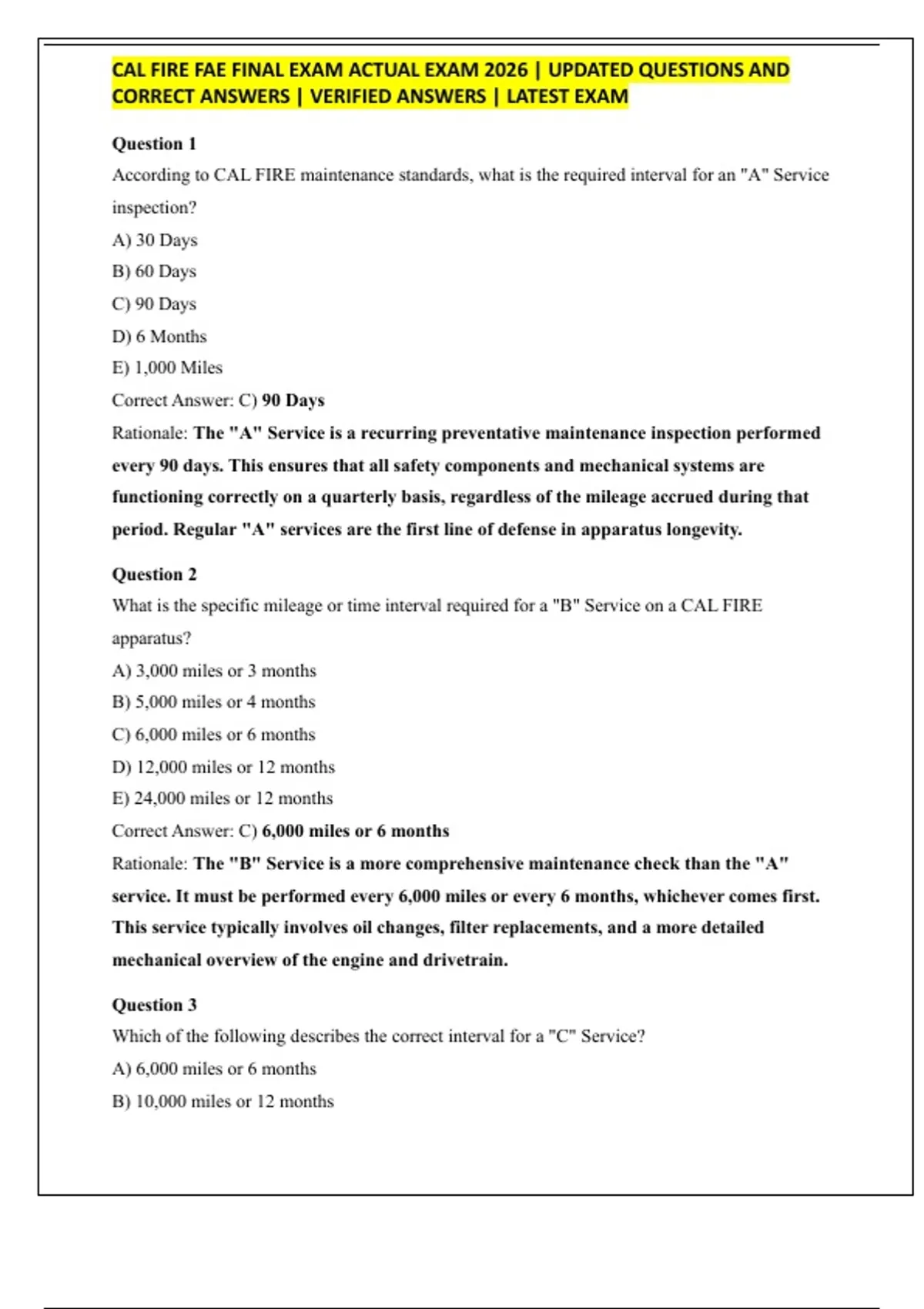 CAL FIRE FAE FINAL EXAM ACTUAL EXAM 2026 | UPDATED QUESTIONS AND CORRECT ANSWERS | VERIFIED ANSWERS | LATEST EXAM

Question 1
According to CAL FIRE maintenance standards, what is the required interval for an "A" Service inspection?
A) 30 Days
B) 60 Days
C) 90 Days
D) 6 Months
E) 1,000 Miles
Correct Answer: C) 90 Days
Rationale: The "A" Service is a recurring preventative maintenance inspection performed every 90 days. This ensures that all safety components and mechanical systems are functioning correctly on a quarterly basis, regardless of the mileage accrued during that period. Regular "A" services are the first line of defense in apparatus longevity.

Question 2
What is the specific mileage or time interval required for a "B" Service on a CAL FIRE apparatus?
A) 3,000 miles or 3 months
B) 5,000 miles or 4 months
C) 6,000 miles or 6 months
D) 12,000 miles or 12 months
E) 24,000 miles or 12 months
Correct Answer: C) 6,000 miles or 6 months
Rationale: The "B" Service is a more comprehensive maintenance check than the "A" service. It must be performed every 6,000 miles or every 6 months, whichever comes first. This service typically involves oil changes, filter replacements, and a more detailed mechanical overview of the engine and drivetrain.

Question 3
Which of the following describes the correct interval for a "C" Service?
A) 6,000 miles or 6 months
B) 10,000 miles or 12 months